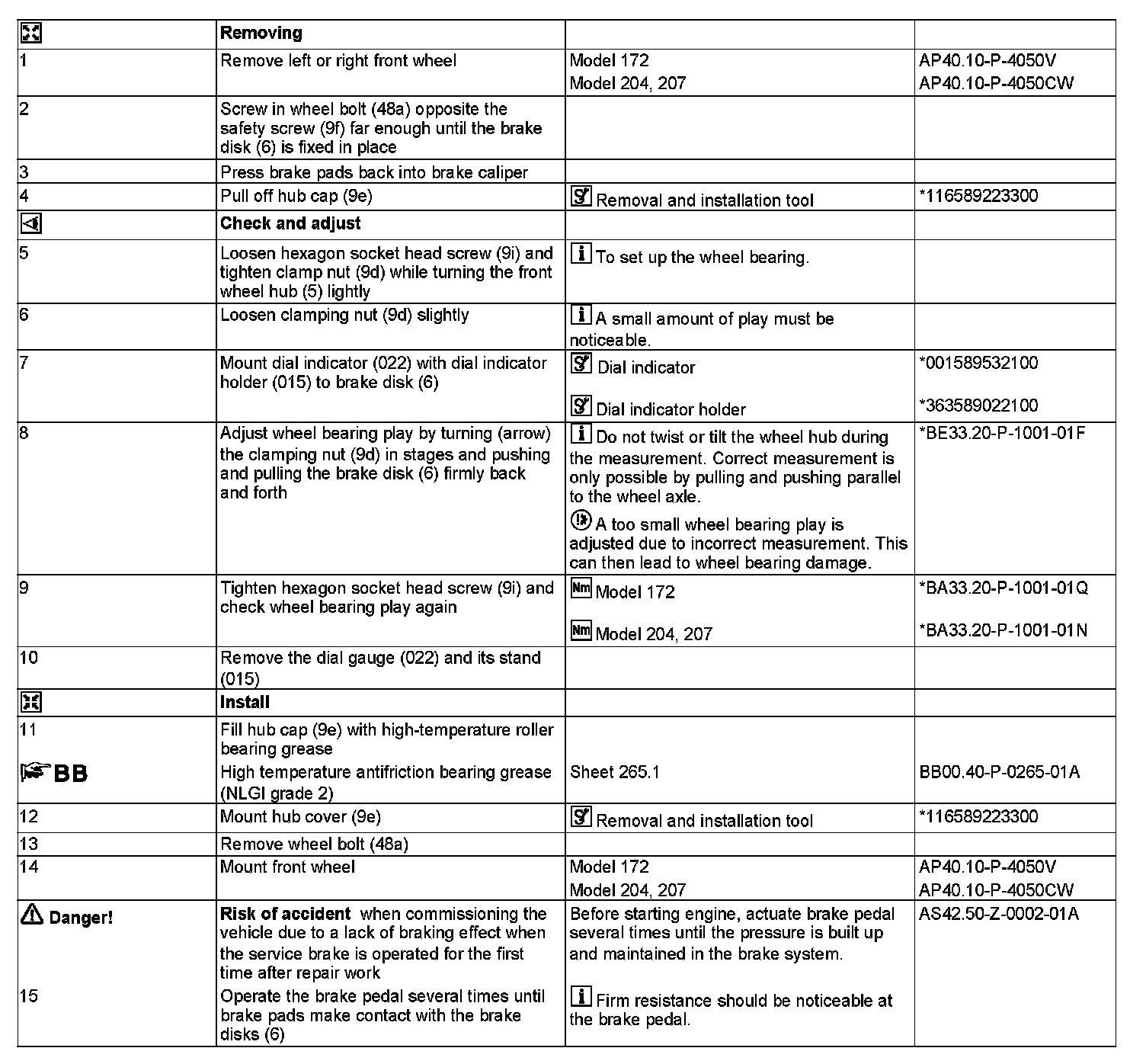 | | Removing | | |
|---|---|---|---|
| 1 | Remove left or right front wheel | Model 172<br>Model 204, 207 | AP40.10-P-4050V<br>AP40.10-P-4050CW |
| 2 | Screw in wheel bolt (48a) opposite the safety screw (9f) far enough until the brake disk (6) is fixed in place | | |
| 3 | Press brake pads back into brake caliper | | |
| 4 | Pull off hub cap (9e) | Removal and installation tool | *116589223300 |
| | Check and adjust | | |
| 5 | Loosen hexagon socket head screw (9i) and tighten clamp nut (9d) while turning the front wheel hub (5) lightly | To set up the wheel bearing. | |
| 6 | Loosen clamping nut (9d) slightly | A small amount of play must be noticeable. | |
| 7 | Mount dial indicator (022) with dial indicator holder (015) to brake disk (6) | Dial indicator<br>Dial indicator holder | *001589532100<br>*363589022100 |
| 8 | Adjust wheel bearing play by turning (arrow) the clamping nut (9d) in stages and pushing and pulling the brake disk (6) firmly back and forth | Do not twist or tilt the wheel hub during the measurement. Correct measurement is only possible by pulling and pushing parallel to the wheel axle.<br>A too small wheel bearing play is adjusted due to incorrect measurement. This can then lead to wheel bearing damage. | *BE33.20-P-1001-01F |
| 9 | Tighten hexagon socket head screw (9i) and check wheel bearing play again | Nm Model 172<br>Nm Model 204, 207 | *BA33.20-P-1001-01Q<br>*BA33.20-P-1001-01N |
| 10 | Remove the dial gauge (022) and its stand (015) | | |
| | Install | | |
| 11<br>BB | Fill hub cap (9e) with high-temperature roller bearing grease<br>High temperature antifriction bearing grease (NLGI grade 2) | Sheet 265.1 | BB00.40-P-0265-01A |
| 12 | Mount hub cover (9e) | Removal and installation tool | *116589223300 |
| 13 | Remove wheel bolt (48a) | | |
| 14 | Mount front wheel | Model 172<br>Model 204, 207 | AP40.10-P-4050V<br>AP40.10-P-4050CW |
| Danger!<br>15 | Risk of accident when commissioning the vehicle due to a lack of braking effect when the service brake is operated for the first time after repair work<br>Operate the brake pedal several times until brake pads make contact with the brake disks (6) | Before starting engine, actuate brake pedal several times until the pressure is built up and maintained in the brake system.<br>Firm resistance should be noticeable at the brake pedal. | AS42.50-Z-0002-01A |